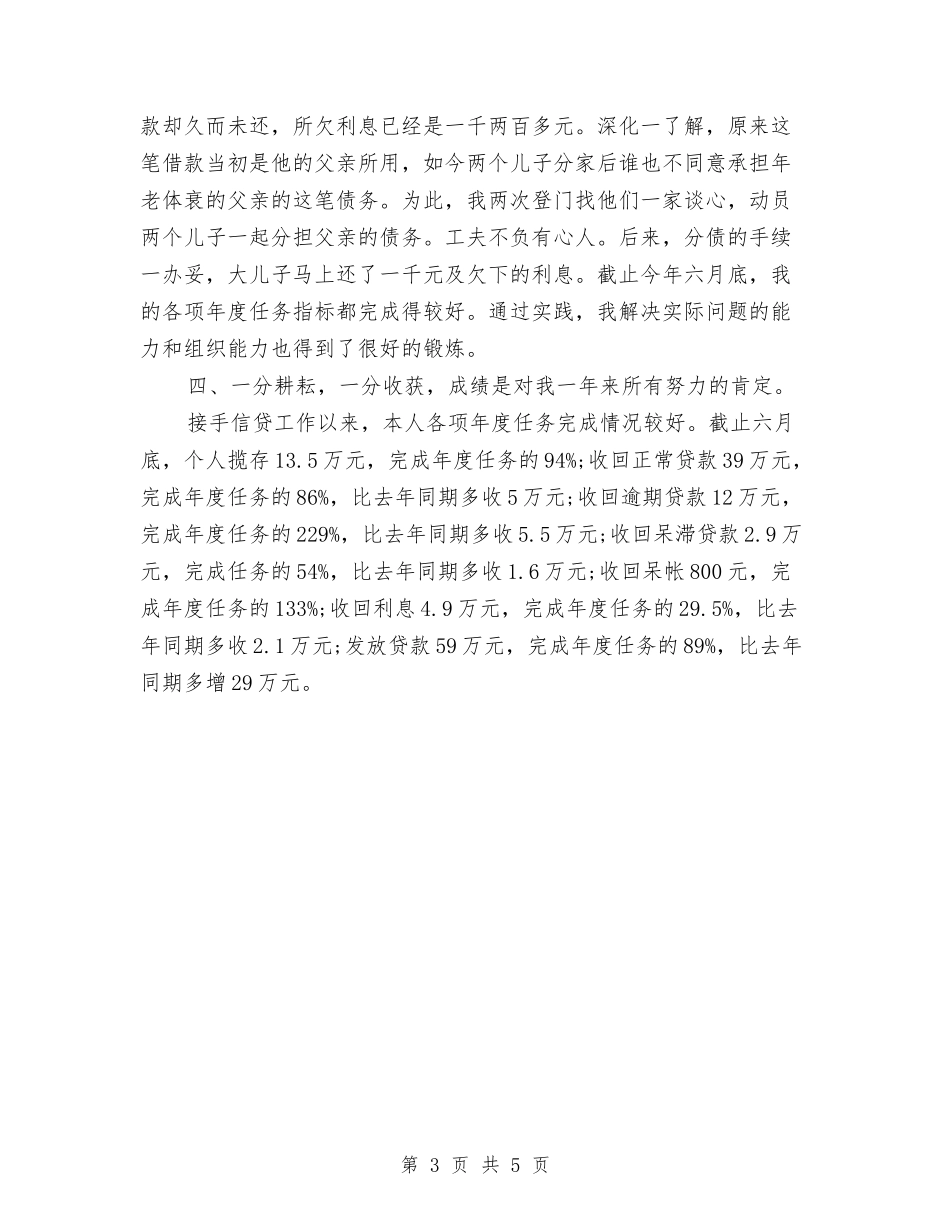 款却久而未还，所欠利息已经是一千两百多元。深化一了解，原来这笔借款当初是他的父亲所用，如今两个儿子分家后谁也不同意承担年老体衰的父亲的这笔债务。为此，我两次登门找他们一家谈心，动员两个儿子一起分担父亲的债务。工夫不负有心人。后来，分债的手续一办妥，大儿子马上还了一千元及欠下的利息。截止今年六月底，我的各项年度任务指标都完成得较好。通过实践，我解决实际问题的能力和组织能力也得到了很好的锻炼。

四、一分耕耘，一分收获，成绩是对我一年来所有努力的肯定。

接手信贷工作以来，本人各项年度任务完成情况较好。截止六月底，个人揽存13.5万元，完成年度任务的94%;收回正常贷款39万元，完成年度任务的86%，比去年同期多收5万元;收回逾期贷款12万元，完成年度任务的229%，比去年同期多收5.5万元;收回呆滞贷款2.9万元，完成任务的54%，比去年同期多收1.6万元;收回呆帐800元，完成年度任务的133%;收回利息4.9万元，完成年度任务的29.5%，比去年同期多收2.1万元;发放贷款59万元，完成年度任务的89%，比去年同期多增29万元。

第 3 页 共 5 页